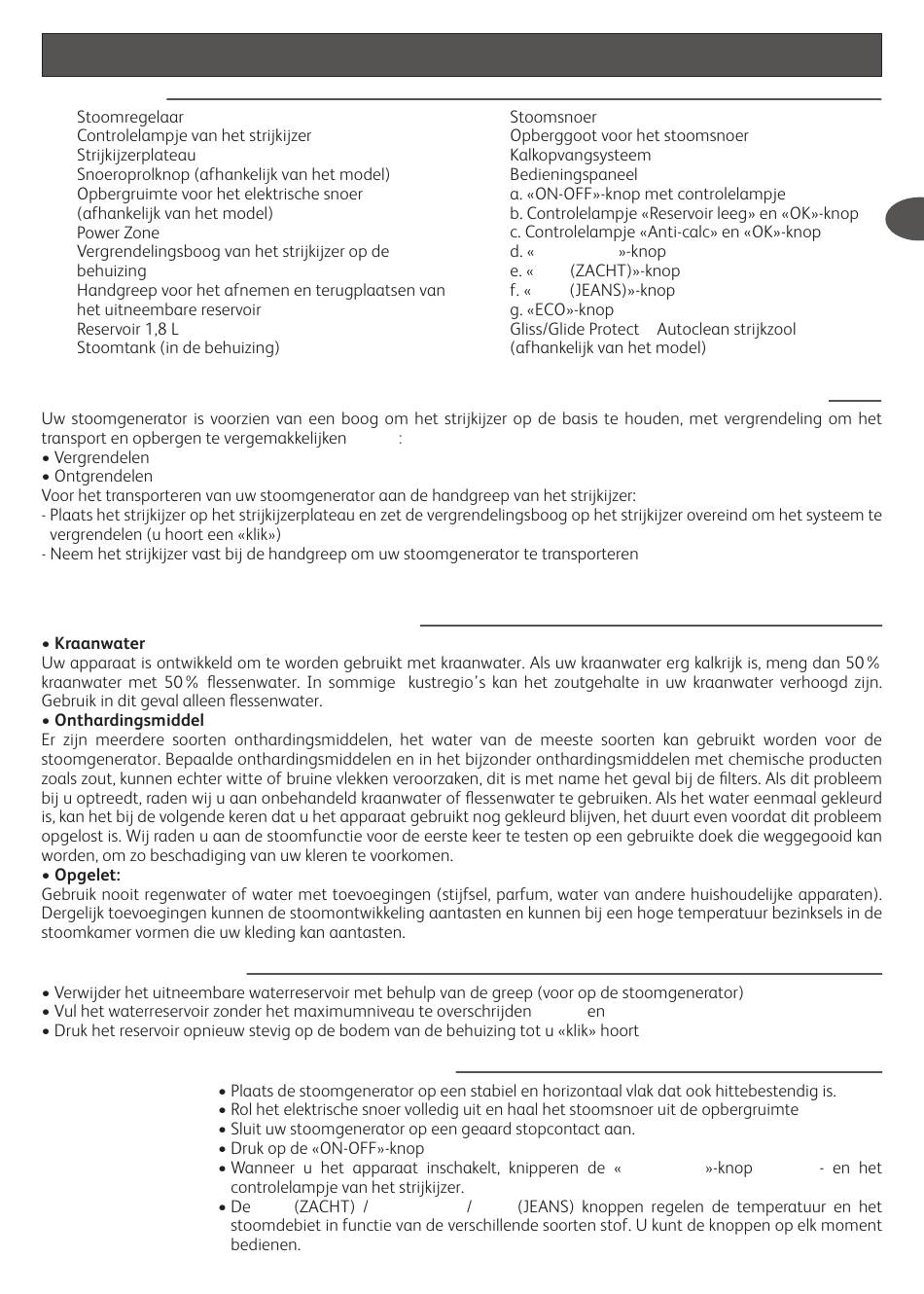 Stoomregelaar
Controlelampje van het strijkijzer
Strijkijzerplateau
Snoeroprolknop (afhankelijk van het model)
Opbergruimte voor het elektrische snoer (afhankelijk van het model)
Power Zone
Vergrendelingsboog van het strijkijzer op de behuizing
Handgreep voor het afnemen en terugplaatsen van het uitneembare reservoir
Reservoir 1,8 L
Stoomtank (in de behuizing)

Stoomsnoer
Opberggoot voor het stoomsnoer
Kalkopvangsysteem
Bedieningspaneel
a. «ON-OFF»-knop met controlelampje
b. Controlelampje «Reservoir leeg» en «OK»-knop
c. Controlelampje «Anti-calc» en «OK»-knop
d. « »-knop
e. « (ZACHT)»-knop
f. « (JEANS)»-knop
g. «ECO»-knop
Gliss/Glide Protect Autoclean strijkzool (afhankelijk van het model)

Uw stoomgenerator is voorzien van een boog om het strijkijzer op de basis te houden, met vergrendeling om het transport en opbergen te vergemakkelijken :
• Vergrendelen
• Ontgrendelen
Voor het transporteren van uw stoomgenerator aan de handgreep van het strijkijzer:
- Plaats het strijkijzer op het strijkijzerplateau en zet de vergrendelingsboog op het strijkijzer overeind om het systeem te vergrendelen (u hoort een «klik»)
- Neem het strijkijzer vast bij de handgreep om uw stoomgenerator te transporteren

• Kraanwater
Uw apparaat is ontwikkeld om te worden gebruikt met kraanwater. Als uw kraanwater erg kalkrijk is, meng dan 50 % kraanwater met 50 % flessenwater. In sommige kustregio's kan het zoutgehalte in uw kraanwater verhoogd zijn. Gebruik in dit geval alleen flessenwater.
• Onthardingsmiddel
Er zijn meerdere soorten onthardingsmiddelen, het water van de meeste soorten kan gebruikt worden voor de stoomgenerator. Bepaalde onthardingsmiddelen en in het bijzonder onthardingsmiddelen met chemische producten zoals zout, kunnen echter witte of bruine vlekken veroorzaken, dit is met name het geval bij de filters. Als dit probleem bij u optreedt, raden wij u aan onbehandeld kraanwater of flessenwater te gebruiken. Als het water eenmaal gekleurd is, kan het bij de volgende keren dat u het apparaat gebruikt nog gekleurd blijven, het duurt even voordat dit probleem opgelost is. Wij raden u aan de stoomfunctie voor de eerste keer te testen op een gebruikte doek die weggegooid kan worden, om zo beschadiging van uw kleren te voorkomen.
• Opgelet:
Gebruik nooit regenwater of water met toevoegingen (stijfsel, parfum, water van andere huishoudelijke apparaten). Dergelijk toevoegingen kunnen de stoomontwikkeling aantasten en kunnen bij een hoge temperatuur bezinksels in de stoomkamer vormen die uw kleding kan aantasten.

• Verwijder het uitneembare waterreservoir met behulp van de greep (voor op de stoomgenerator)
• Vul het waterreservoir zonder het maximumniveau te overschrijden en
• Druk het reservoir opnieuw stevig op de bodem van de behuizing tot u «klik» hoort

• Plaats de stoomgenerator op een stabiel en horizontaal vlak dat ook hittebestendig is.
• Rol het elektrische snoer volledig uit en haal het stoomsnoer uit de opbergruimte
• Sluit uw stoomgenerator op een geaard stopcontact aan.
• Druk op de «ON-OFF»-knop
• Wanneer u het apparaat inschakelt, knipperen de « »-knop - en het controlelampje van het strijkijzer.
• De (ZACHT) / / (JEANS) knoppen regelen de temperatuur en het stoomdebiet in functie van de verschillende soorten stof. U kunt de knoppen op elk moment bedienen.